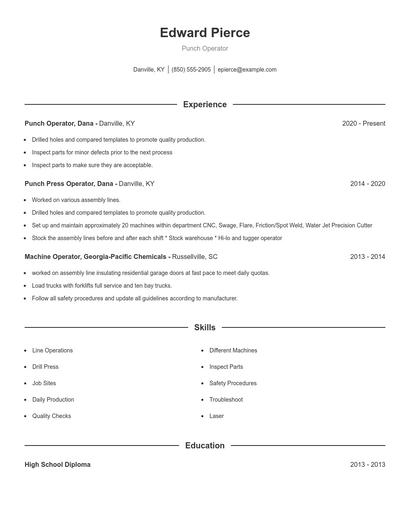 Edward Pierce

Punch Operator

Danville, KY | (850) 555-2905 | epierce@example.com

Experience

Punch Operator, Dana - Danville, KY 2020 - Present

- Drilled holes and compared templates to promote quality production.
- Inspect parts for minor defects prior to the next process
- Inspect parts to make sure they are acceptable.

Punch Press Operator, Dana - Danville, KY 2014 - 2020

- Worked on various assembly lines.
- Drilled holes and compared templates to promote quality production.
- Set up and maintain approximately 20 machines within department CNC, Swage, Flare, Friction/Spot Weld, Water Jet Precision Cutter
- Stock the assembly lines before and after each shift * Stock warehouse * Hi-lo and tugger operator

Machine Operator, Georgia-Pacific Chemicals - Russellville, SC 2013 - 2014

- worked on assembly line insulating residential garage doors at fast pace to meet daily quotas.
- Load trucks with forklifts full service and ten bay trucks.
- Follow all safety procedures and update all guidelines according to manufacturer.

Skills

- Line Operations
- Drill Press
- Job Sites
- Daily Production
- Quality Checks

- Different Machines
- Inspect Parts
- Safety Procedures
- Troubleshoot
- Laser

Education

High School Diploma 2013 - 2013